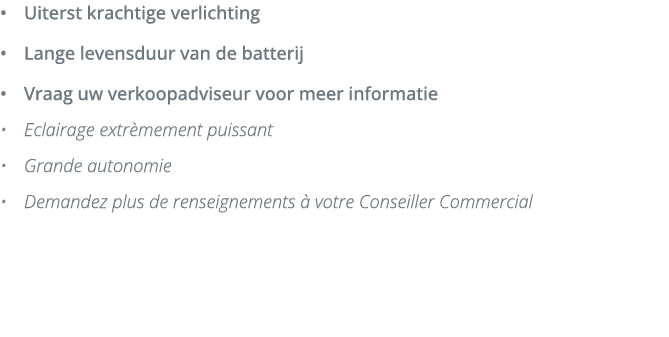 • Uiterst krachtige verlichting

• Lange levensduur van de batterij

• Vraag uw verkoopadviseur voor meer informatie

• Eclairage extrèmement puissant

• Grande autonomie

• Demandez plus de renseignements à votre Conseiller Commercial